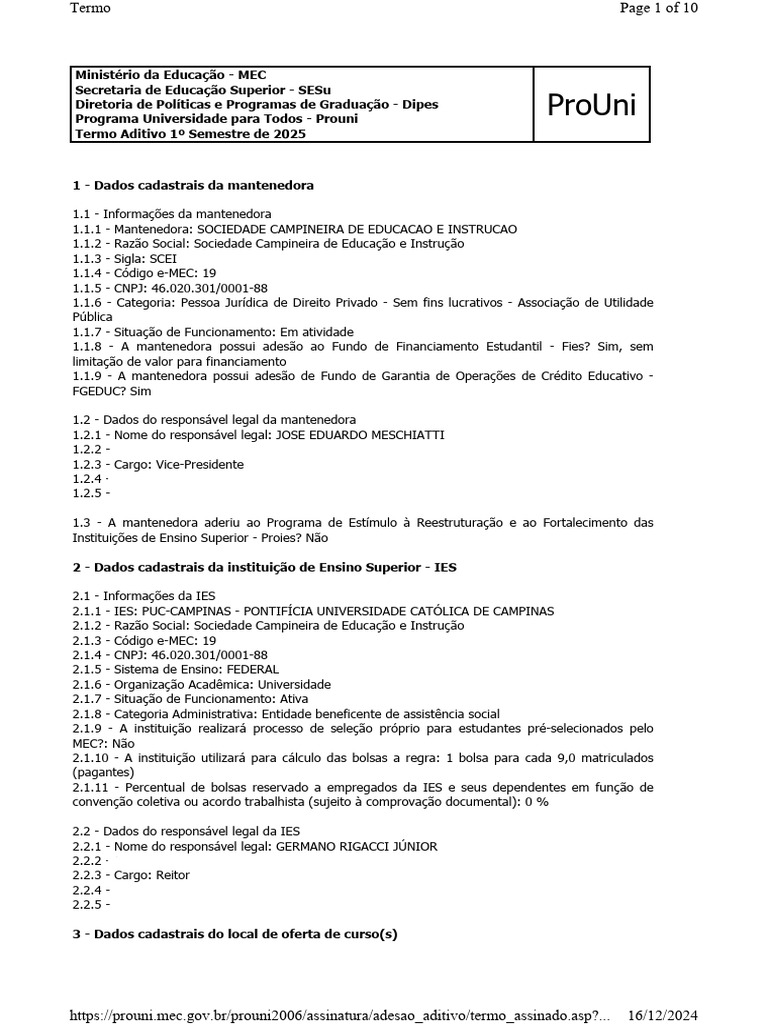 Termo

Page 1 of 10

Ministério da Educação - MEC
Secretaria de Educação Superior - SESu
Diretoria de Políticas e Programas de Graduação - Dipes
Programa Universidade para Todos - Prouni
Termo Aditivo 1º Semestre de 2025

ProUni

1 - Dados cadastrais da mantenedora

1.1 - Informações da mantenedora
1.1.1 - Mantenedora: SOCIEDADE CAMPINEIRA DE EDUCACAO E INSTRUCAO
1.1.2 - Razão Social: Sociedade Campineira de Educação e Instrução
1.1.3 - Sigla: SCEI
1.1.4 - Código e-MEC: 19
1.1.5 - CNPJ: 46.020.301/0001-88
1.1.6 - Categoria: Pessoa Jurídica de Direito Privado - Sem fins lucrativos - Associação de Utilidade Pública
1.1.7 - Situação de Funcionamento: Em atividade
1.1.8 - A mantenedora possui adesão ao Fundo de Financiamento Estudantil - Fies? Sim, sem limitação de valor para financiamento
1.1.9 - A mantenedora possui adesão de Fundo de Garantia de Operações de Crédito Educativo - FGEDUC? Sim

1.2 - Dados do responsável legal da mantenedora
1.2.1 - Nome do responsável legal: JOSE EDUARDO MESCHIATTI
1.2.2 -
1.2.3 - Cargo: Vice-Presidente
1.2.4 -
1.2.5 -

1.3 - A mantenedora aderiu ao Programa de Estímulo à Reestruturação e ao Fortalecimento das Instituições de Ensino Superior - Proies? Não

2 - Dados cadastrais da instituição de Ensino Superior - IES

2.1 - Informações da IES
2.1.1 - IES: PUC-CAMPINAS - PONTIFÍCIA UNIVERSIDADE CATÓLICA DE CAMPINAS
2.1.2 - Razão Social: Sociedade Campineira de Educação e Instrução
2.1.3 - Código e-MEC: 19
2.1.4 - CNPJ: 46.020.301/0001-88
2.1.5 - Sistema de Ensino: FEDERAL
2.1.6 - Organização Acadêmica: Universidade
2.1.7 - Situação de Funcionamento: Ativa
2.1.8 - Categoria Administrativa: Entidade beneficente de assistência social
2.1.9 - A instituição realizará processo de seleção próprio para estudantes pré-selecionados pelo MEC?: Não
2.1.10 - A instituição utilizará para cálculo das bolsas a regra: 1 bolsa para cada 9,0 matriculados (pagantes)
2.1.11 - Percentual de bolsas reservado a empregados da IES e seus dependentes em função de convenção coletiva ou acordo trabalhista (sujeito à comprovação documental): 0 %

2.2 - Dados do responsável legal da IES
2.2.1 - Nome do responsável legal: GERMANO RIGACCI JÚNIOR
2.2.2 -
2.2.3 - Cargo: Reitor
2.2.4 -
2.2.5 -

3 - Dados cadastrais do local de oferta de curso(s)

https://prouni.mec.gov.br/prouni2006/assinatura/adesao_aditivo/termo_assinado.asp?... 16/12/2024